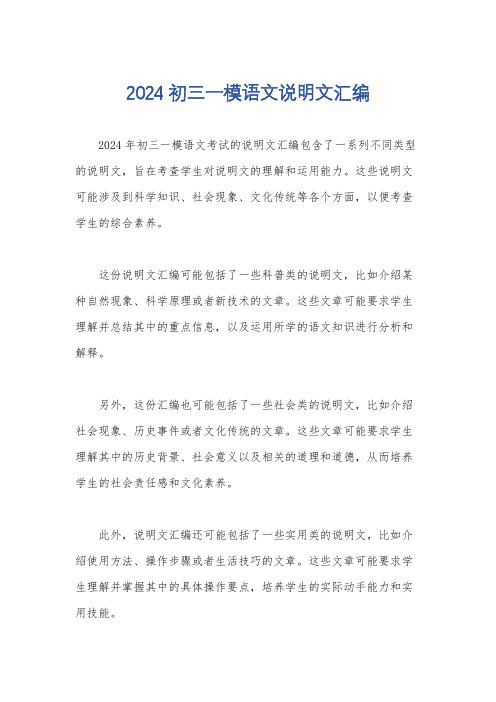 2024 初三一模语文说明文汇编

2024 年初三一模语文考试的说明文汇编包含了一系列不同类型的说明文，旨在考查学生对说明文的理解和运用能力。这些说明文可能涉及到科学知识、社会现象、文化传统等各个方面，以便考查学生的综合素养。

这份说明文汇编可能包括了一些科普类的说明文，比如介绍某种自然现象、科学原理或者新技术的文章。这些文章可能要求学生理解并总结其中的重点信息，以及运用所学的语文知识进行分析和解释。

另外，这份汇编也可能包括了一些社会类的说明文，比如介绍社会现象、历史事件或者文化传统的文章。这些文章可能要求学生理解其中的历史背景、社会意义以及相关的道理和道德，从而培养学生的社会责任感和文化素养。

此外，说明文汇编还可能包括了一些实用类的说明文，比如介绍使用方法、操作步骤或者生活技巧的文章。这些文章可能要求学生理解并掌握其中的具体操作要点，培养学生的实际动手能力和实用技能。